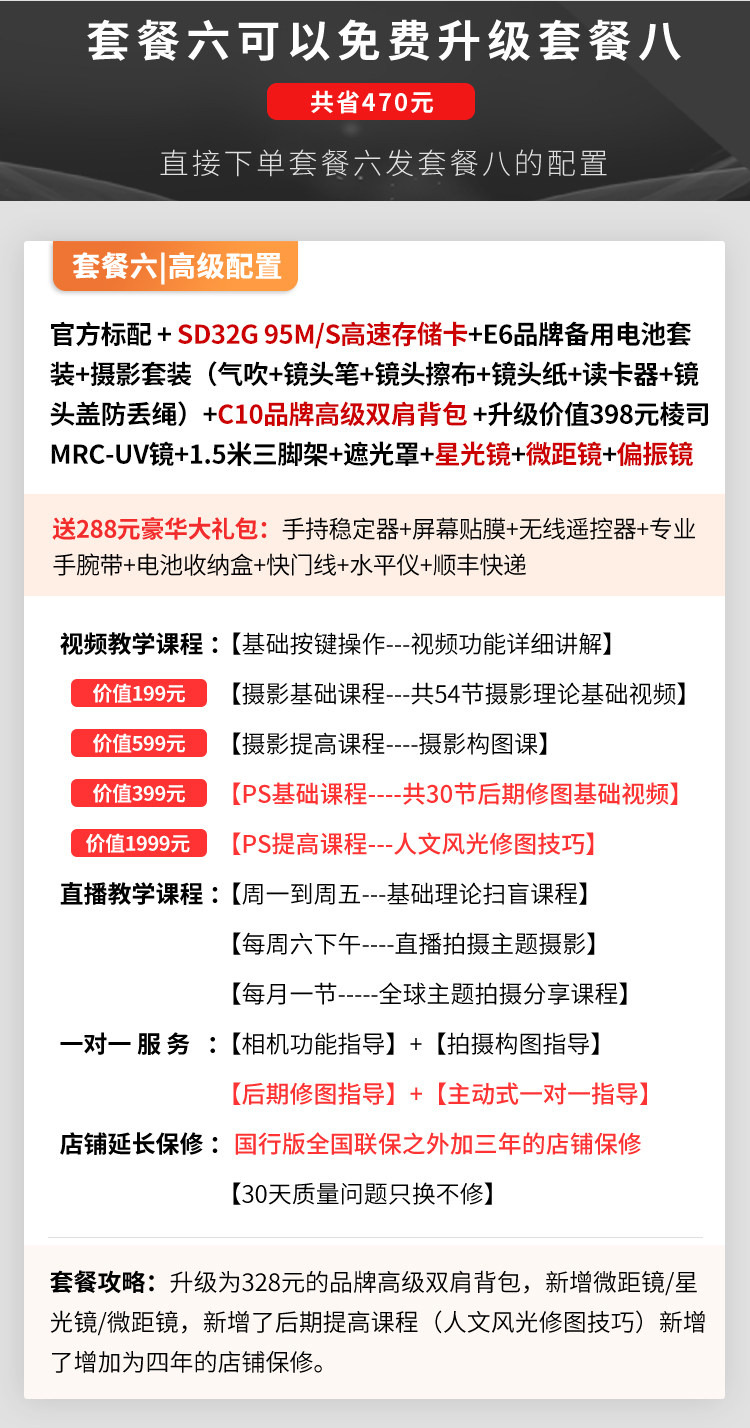 套餐六可以免费升级套餐八

共省470元

直接下单套餐六发套餐八的配置

套餐六|高级配置

官方标配 + SD32G 95M/S高速存储卡+E6品牌备用电池套装+摄影套装（气吹+镜头笔+镜头擦布+镜头纸+读卡器+镜头盖防丢绳）+C10品牌高级双肩背包 +升级价值398元棱司MRC-UV镜+1.5米三脚架+遮光罩+星光镜+微距镜+偏振镜

送288元豪华大礼包：手持稳定器+屏幕贴膜+无线遥控器+专业手腕带+电池收纳盒+快门线+水平仪+顺丰快递

视频教学课程：【基础按键操作---视频功能详细讲解】

价值199元 【摄影基础课程---共54节摄影理论基础视频】

价值599元 【摄影提高课程----摄影构图课】

价值399元 【PS基础课程----共30节后期修图基础视频】

价值1999元 【PS提高课程---人文风光修图技巧】

直播教学课程：【周一到周五---基础理论扫盲课程】

【每周六下午----直播拍摄主题摄影】

【每月一节-----全球主题拍摄分享课程】

一对一 服 务 ：【相机功能指导】+【拍摄构图指导】

【后期修图指导】+【主动式一对一指导】

店铺延长保修：国行版全国联保之外加三年的店铺保修

【30天质量问题只换不修】

套餐攻略：升级为328元的品牌高级双肩背包，新增微距镜/星光镜/微距镜，新增了后期提高课程（人文风光修图技巧）新增了增加为四年的店铺保修。